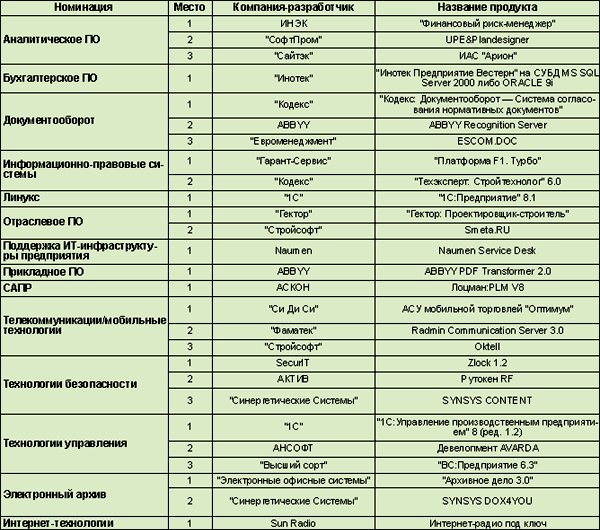 | Номинация | Место | Компания-разработчик | Название продукта |
|---|---|---|---|
| Аналитическое ПО | 1 | ИНЭК | "Финансовый риск-менеджер" |
| | 2 | "СофтПром" | UPE&Plandesigner |
| | 3 | "Сайтэк" | ИАС "Арион" |
| Бухгалтерское ПО | 1 | "Инотек" | "Инотек Предприятие Вестерн" на СУБД MS SQL Server 2000 либо ORACLE 9i |
| Документооборот | 1 | "Кодекс" | "Кодекс: Документооборот — Система согласования нормативных документов" |
| | 2 | ABBYY | ABBYY Recognition Server |
| | 3 | "Евроменеджмент" | ESCOM.DOC |
| Информационно-правовые системы | 1 | "Гарант-Сервис" | "Платформа F1. Турбо" |
| | 2 | "Кодекс" | "Техэксперт: Стройтехнолог" 6.0 |
| Линукс | 1 | "1С" | "1С:Предприятие" 8.1 |
| Отраслевое ПО | 1 | "Гектор" | "Гектор: Проектировщик-строитель" |
| | 2 | "Стройсофт" | Smeta.RU |
| Поддержка ИТ-инфраструктуры предприятия | 1 | Naumen | Naumen Service Desk |
| Прикладное ПО | 1 | ABBYY | ABBYY PDF Transformer 2.0 |
| САПР | 1 | АСКОН | Лоцман:PLM V8 |
| Телекоммуникации/мобильные технологии | 1 | "Си Ди Си" | АСУ мобильной торговлей "Оптимум" |
| | 2 | "Фаматек" | Radmin Communication Server 3.0 |
| | 3 | "Стройсофт" | Oktell |
| Технологии безопасности | 1 | SecurIT | Zlock 1.2 |
| | 2 | АКТИВ | Рутокен RF |
| | 3 | "Синергетические Системы" | SYNSYS CONTENT |
| Технологии управления | 1 | "1С" | "1С:Управление производственным предприятием" 8 (ред. 1.2) |
| | 2 | АНСОФТ | Девелопмент AVARDA |
| | 3 | "Высший сорт" | "ВС:Предприятие 6.3" |
| Электронный архив | 1 | "Электронные офисные системы" | "Архивное дело 3.0" |
| | 2 | "Синергетические Системы" | SYNSYS DOX4YOU |
| Интернет-технологии | 1 | Sun Radio | Интернет-радио под ключ |